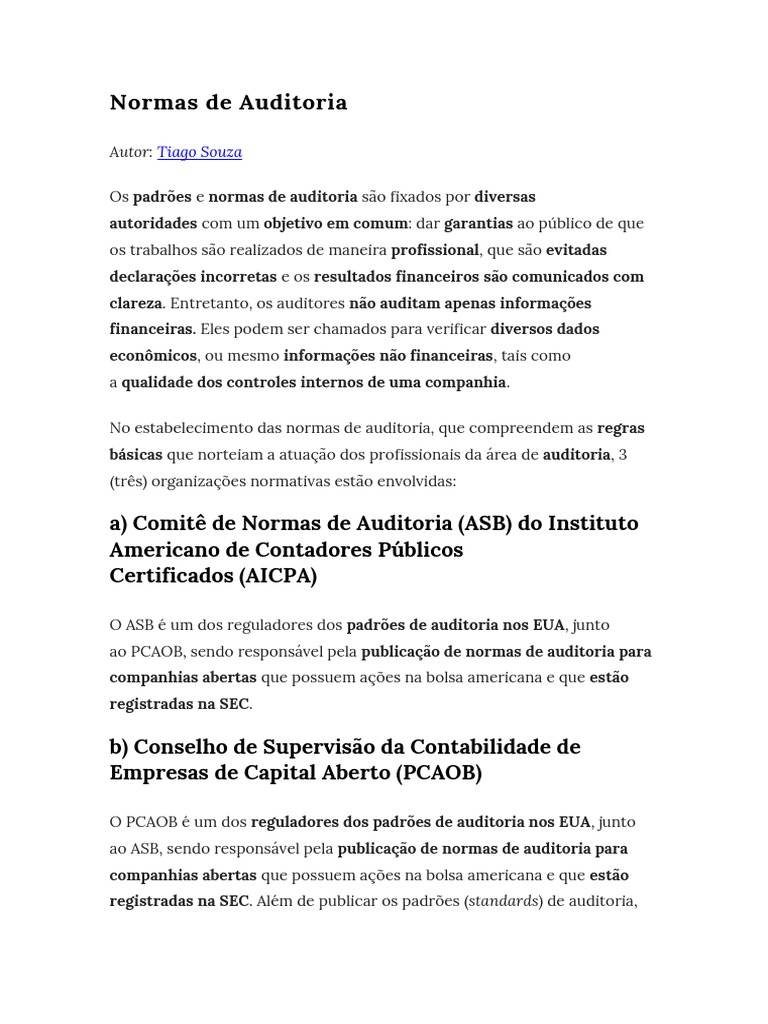 Normas de Auditoria

Autor: Tiago Souza

Os padrões e normas de auditoria são fixados por diversas autoridades com um objetivo em comum: dar garantias ao público de que os trabalhos são realizados de maneira profissional, que são evitadas declarações incorretas e os resultados financeiros são comunicados com clareza. Entretanto, os auditores não auditam apenas informações financeiras. Eles podem ser chamados para verificar diversos dados econômicos, ou mesmo informações não financeiras, tais como a qualidade dos controles internos de uma companhia.

No estabelecimento das normas de auditoria, que compreendem as regras básicas que norteiam a atuação dos profissionais da área de auditoria, 3 (três) organizações normativas estão envolvidas:

a) Comitê de Normas de Auditoria (ASB) do Instituto Americano de Contadores Públicos Certificados (AICPA)

O ASB é um dos reguladores dos padrões de auditoria nos EUA, junto ao PCAOB, sendo responsável pela publicação de normas de auditoria para companhias abertas que possuem ações na bolsa americana e que estão registradas na SEC.

b) Conselho de Supervisão da Contabilidade de Empresas de Capital Aberto (PCAOB)

O PCAOB é um dos reguladores dos padrões de auditoria nos EUA, junto ao ASB, sendo responsável pela publicação de normas de auditoria para companhias abertas que possuem ações na bolsa americana e que estão registradas na SEC. Além de publicar os padrões (standards) de auditoria,